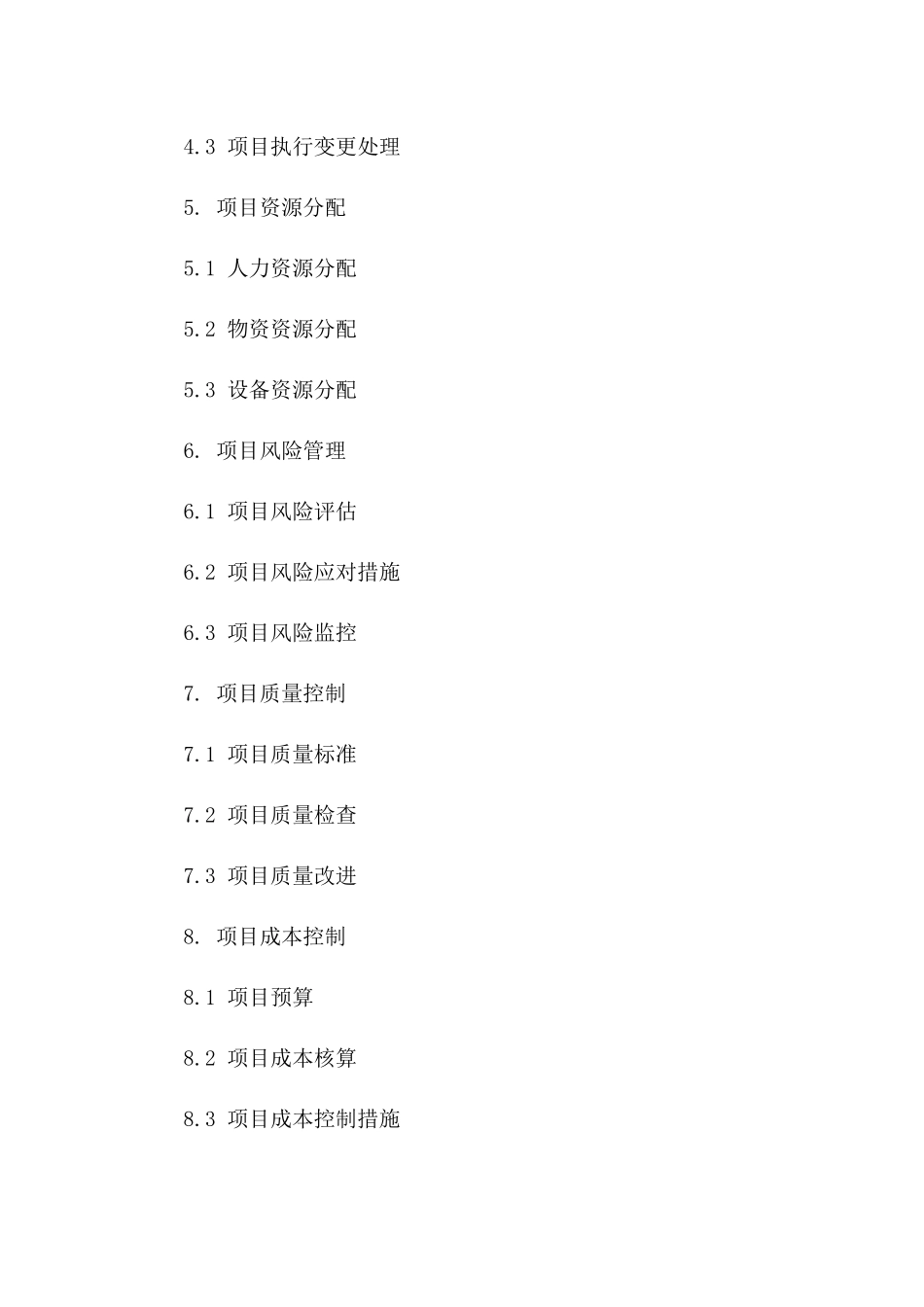 4.3 项目执行变更处理

5. 项目资源分配

5.1 人力资源分配

5.2 物资资源分配

5.3 设备资源分配

6. 项目风险管理

6.1 项目风险评估

6.2 项目风险应对措施

6.3 项目风险监控

7. 项目质量控制

7.1 项目质量标准

7.2 项目质量检查

7.3 项目质量改进

8. 项目成本控制

8.1 项目预算

8.2 项目成本核算

8.3 项目成本控制措施